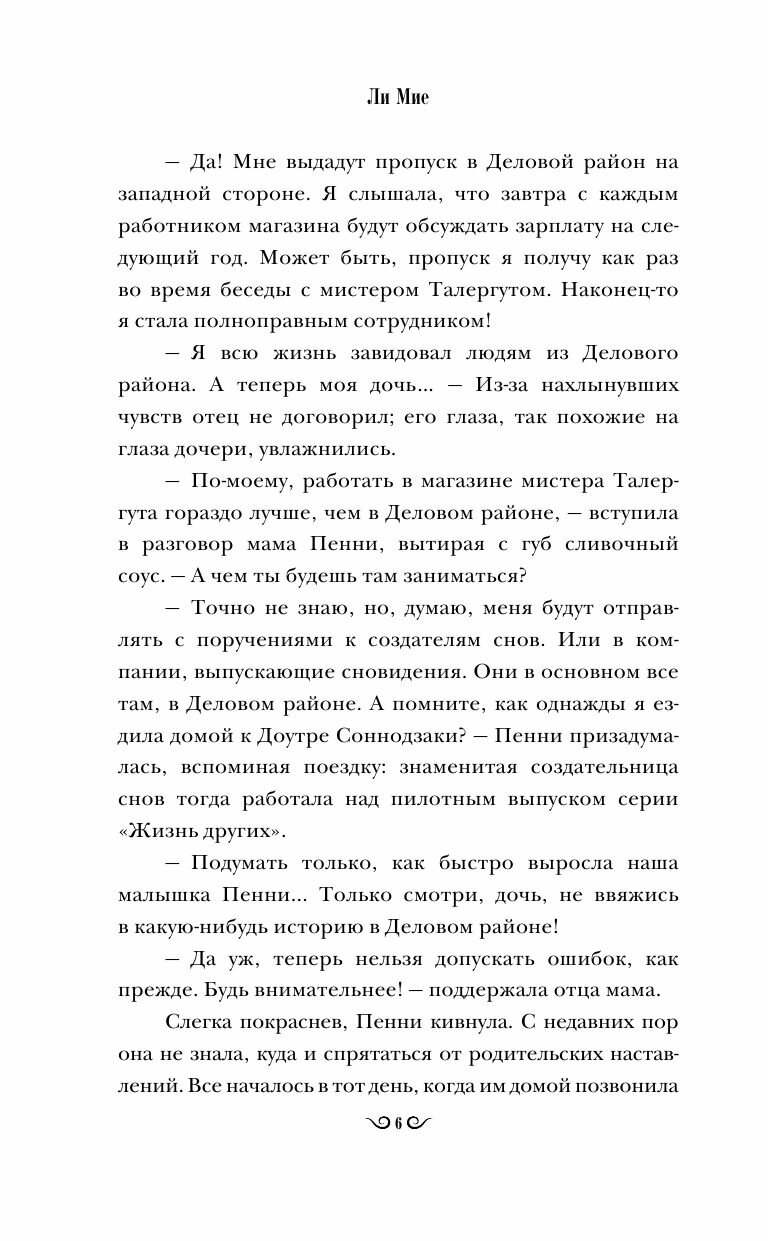 Ли Мие

— Да! Мне выдадут пропуск в Деловой район на западной стороне. Я слышала, что завтра с каждым работником магазина будут обсуждать зарплату на следующий год. Может быть, пропуск я получу как раз во время беседы с мистером Талергутом. Наконец-то я стала полноправным сотрудником!

— Я всю жизнь завидовал людям из Делового района. А теперь моя дочь... — Из-за нахлынувших чувств отец не договорил; его глаза, так похожие на глаза дочери, увлажнились.

— По-моему, работать в магазине мистера Талергута гораздо лучше, чем в Деловом районе, — вступила в разговор мама Пенни, вытирая с губ сливочный соус. — А чем ты будешь там заниматься?

— Точно не знаю, но, думаю, меня будут отправлять с поручениями к создателям снов. Или в компании, выпускающие сновидения. Они в основном все там, в Деловом районе. А помните, как однажды я ездила домой к Доутре Соннодзаки? — Пенни призадумалась, вспоминая поездку: знаменитая создательница снов тогда работала над пилотным выпуском серии «Жизнь других».

— Подумать только, как быстро выросла наша малышка Пенни... Только смотри, дочь, не ввяжись в какую-нибудь историю в Деловом районе!

— Да уж, теперь нельзя допускать ошибок, как прежде. Будь внимательнее! — поддержала отца мама.

Слегка покраснев, Пенни кивнула. С недавних пор она не знала, куда и спрятаться от родительских наставлений. Все началось в тот день, когда им домой позвонила

6